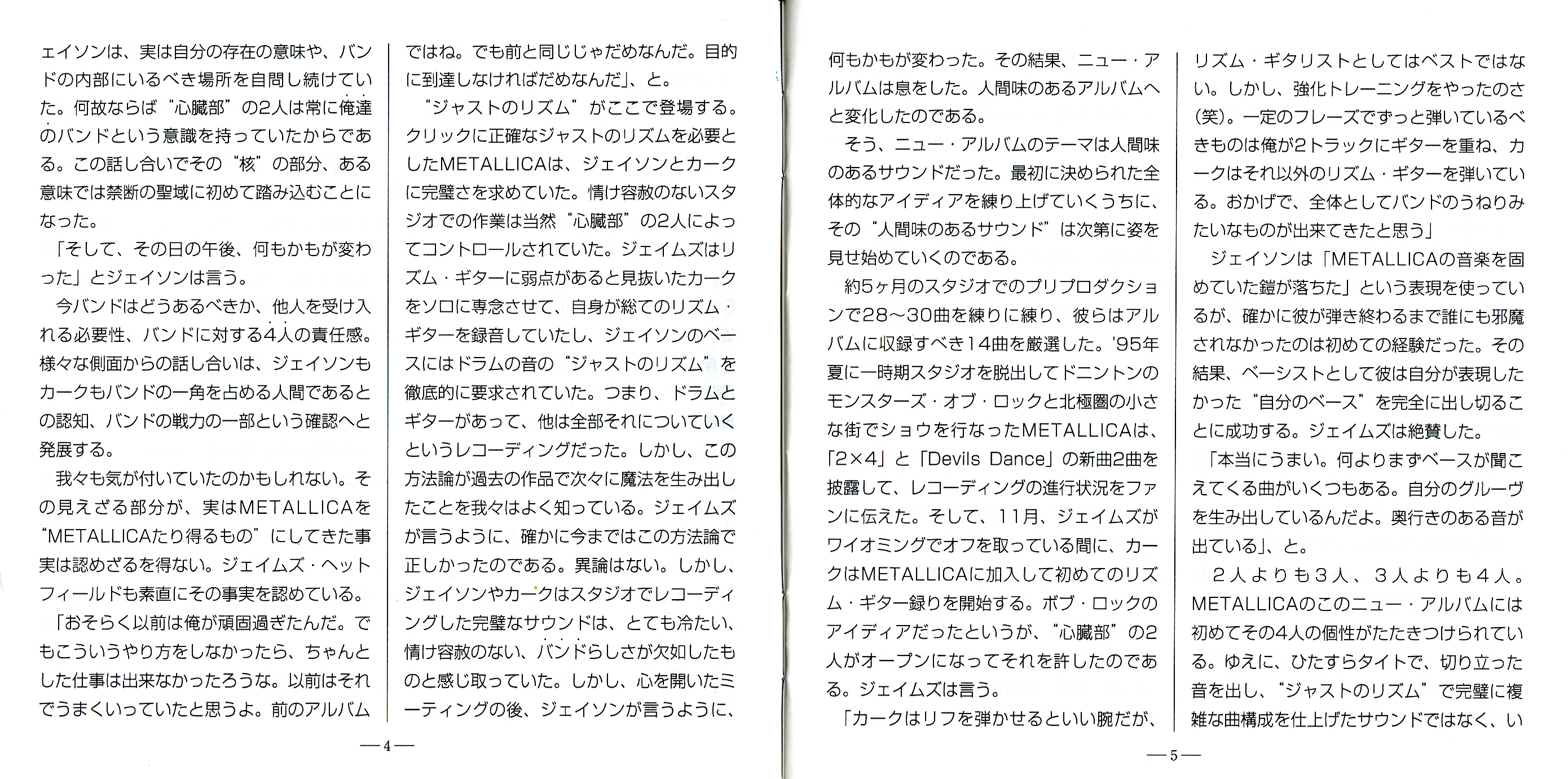 ェイソンは、実は自分の存在の意味や、バンドの内部にいるべき場所を自問し続けていた。何故ならば“心臓部”の2人は常に俺達のバンドという意識を持っていたからである。この話し合いでその“核”の部分、ある意味では禁断の聖域に初めて踏み込むことになった。

「そして、その日の午後、何もかもが変わった」とジェイソンは言う。

今バンドはどうあるべきか、他人を受け入れる必要性、バンドに対する4人の責任感。様々な側面からの話し合いは、ジェイソンもカークもバンドの一角を占める人間であるとの認知、バンドの戦力の一部という確認へと発展する。

我々も気が付いていたのかもしれない。その見えざる部分が、実はMETALLICAを“METALLICAたり得るもの”にしてきた事実は認めざるを得ない。ジェイムズ・ヘットフィールドも素直にその事実を認めている。

「おそらく以前は俺が頑固過ぎたんだ。でもこういうやり方をしなかったら、ちゃんとした仕事は出来なかったろうな。以前はそれでうまくいっていたと思うよ。前のアルバムではね。でも前と同じじゃだめなんだ。目的に到達しなければだめなんだ」、と。

“ジャストのリズム”がここで登場する。クリックに正確なジャストのリズムを必要としたMETALLICAは、ジェイソンとカークに完璧さを求めていた。情け容赦のないスタジオでの作業は当然“心臓部”の2人によってコントロールされていた。ジェイムズはリズム・ギターに弱点があると見抜いたカークをソロに専念させて、自身が総てのリズム・ギターを録音していたし、ジェイソンのベースにはドラムの音の“ジャストのリズム”を徹底的に要求されていた。つまり、ドラムとギターがあって、他は全部それについていくというレコーディングだった。しかし、この方法論が過去の作品で次々に魔法を生み出したことを我々はよく知っている。ジェイムズが言うように、確かに今まではこの方法論で正しかったのである。異論はない。しかし、ジェイソンやカークはスタジオでレコーディングした完璧なサウンドは、とても冷たい、情け容赦のない、バンドらしさが欠如したものと感じ取っていた。しかし、心を開いたミーティングの後、ジェイソンが言うように、

—4—

何もかもが変わった。その結果、ニュー・アルバムは息をした。人間味のあるアルバムへと変化したのである。

そう、ニュー・アルバムのテーマは人間味のあるサウンドだった。最初に決められた全体的なアイディアを練り上げていくうちに、その“人間味のあるサウンド”は次第に姿を見せ始めていくのである。

約5ヶ月のスタジオでのプリプロダクションで28〜30曲を練りに練り、彼らはアルバムに収録すべき14曲を厳選した。'95年夏に一時期スタジオを脱出してドニントンのモンスターズ・オブ・ロックと北極圏の小さな街でショウを行なったMETALLICAは、「2×4」と「Devils Dance」の新曲2曲を披露して、レコーディングの進行状況をファンに伝えた。そして、11月、ジェイムズがワイオミングでオフを取っている間に、カークはMETALLICAに加入して初めてのリズム・ギター録りを開始する。ボブ・ロックのアイディアだったというが、“心臓部”の2人がオープンになってそれを許したのである。ジェイムズは言う。

「カークはリフを弾かせるといい腕だが、リズム・ギタリストとしてはベストではない。しかし、強化トレーニングをやったのさ(笑)。一定のフレーズでずっと弾いているべきものは俺が2トラックにギターを重ね、カークはそれ以外のリズム・ギターを弾いている。おかげで、全体としてバンドのうねりみたいなものが出来てきたと思う」

ジェイソンは「METALLICAの音楽を固めていた鎧が落ちた」という表現を使っているが、確かに彼が弾き終わるまで誰にも邪魔されなかったのは初めての経験だった。その結果、ベーシストとして彼は自分が表現したかった“自分のベース”を完全に出し切ることに成功する。ジェイムズは絶賛した。

「本当にうまい。何よりまずベースが聞こえてくる曲がいくつもある。自分のグルーヴを生み出しているんだよ。奥行きのある音が出ている」、と。

2人よりも3人、3人よりも4人。METALLICAのこのニュー・アルバムには初めてその4人の個性がたたきつけられている。ゆえに、ひたすらタイトで、切り立った音を出し、“ジャストのリズム”で完璧に複雑な曲構成を仕上げたサウンドではなく、い

—5—